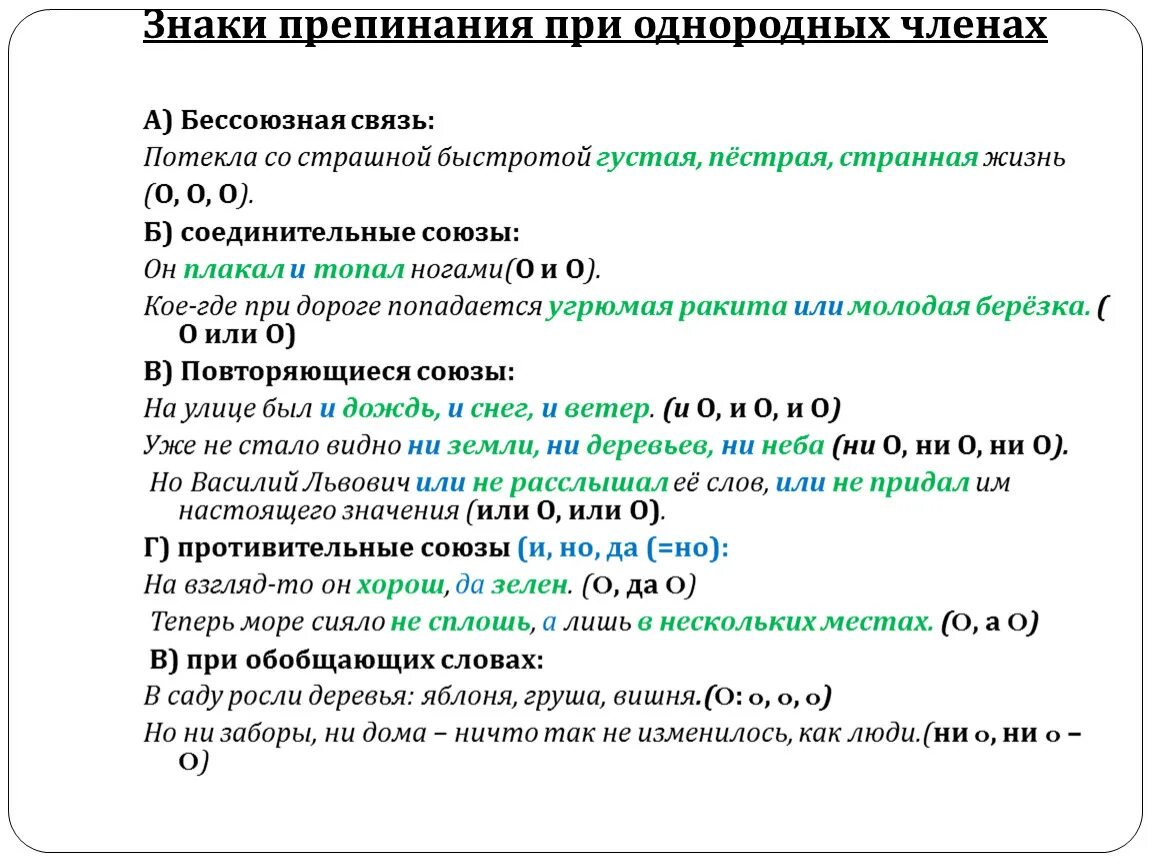 Знаки препинания при однородных членах

А) Бессоюзная связь:
Потекла со страшной быстротой густая, пёстрая, странная жизнь (О, О, О).

Б) соединительные союзы:
Он плакал и топал ногами(О и О).
Кое-где при дороге попадается угрюмая ракита или молодая берёзка. ( О или О)

В) Повторяющиеся союзы:
На улице был и дождь, и снег, и ветер. (и О, и О, и О)
Уже не стало видно ни земли, ни деревьев, ни неба (ни О, ни О, ни О).
Но Василий Львович или не расслышал её слов, или не придал им настоящего значения (или О, или О).

Г) противительные союзы (и, но, да (=но):
На взгляд-то он хорош, да зелен. (О, да О)
Теперь море сияло не сплошь, а лишь в нескольких местах. (О, а О)

В) при обобщающих словах:
В саду росли деревья: яблоня, груша, вишня.(О: о, о, о)
Но ни заборы, ни дома – ничто так не изменилось, как люди.(ни о, ни о – О)